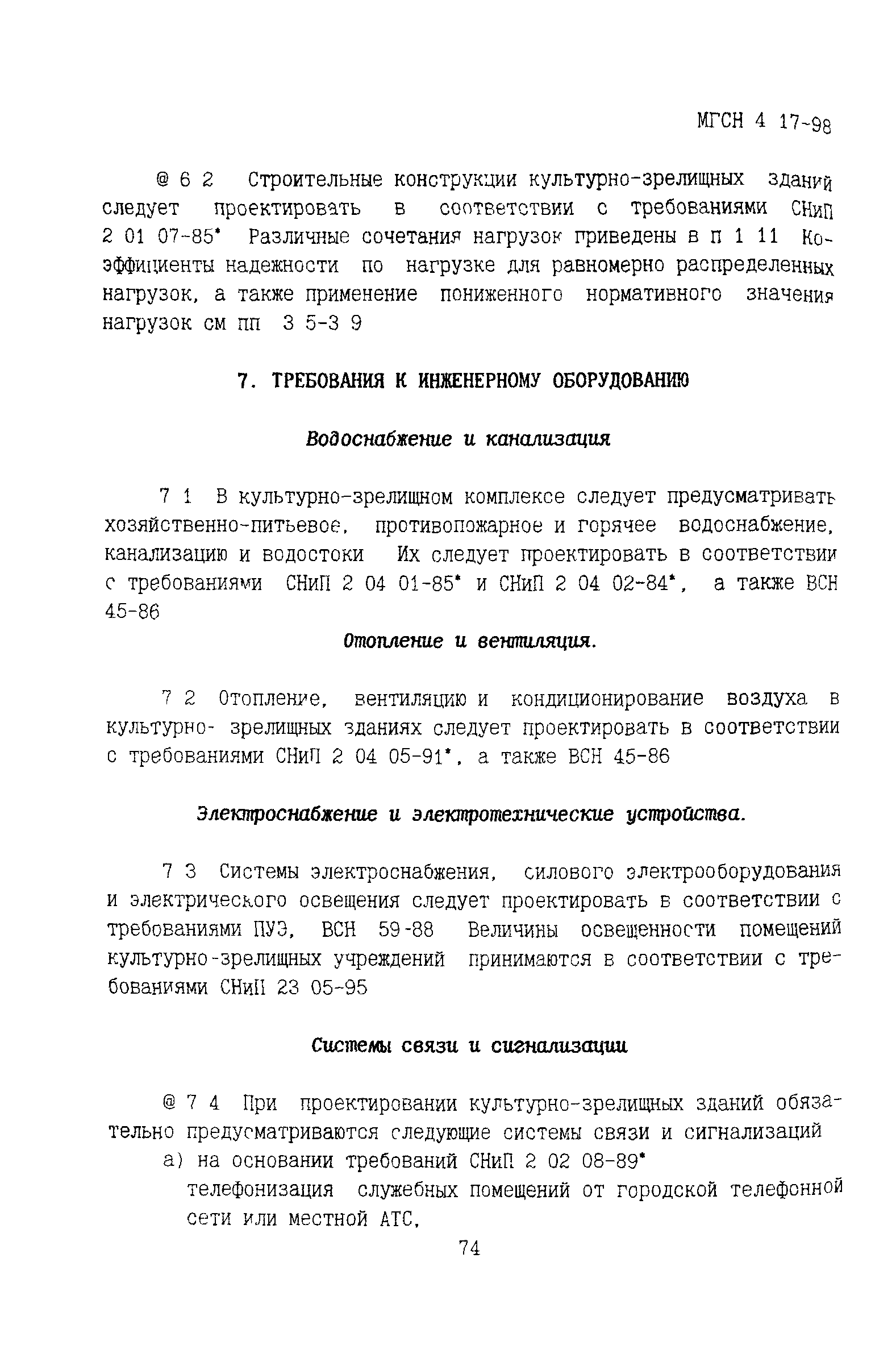 МГСН 4 17-98

@ 6 2 Строительные конструкции культурно-зрелищных зданий следует проектировать в соответствии с требованиями СНиП 2 01 07-85* Различные сочетания нагрузок приведены в п 1 11 Коэффициенты надежности по нагрузке для равномерно распределенных нагрузок, а также применение пониженного нормативного значения нагрузок см пп 3 5-3 9

7. ТРЕБОВАНИЯ К ИНЖЕНЕРНОМУ ОБОРУДОВАНИЮ

Водоснабжение и канализация

7 1 В культурно-зрелищном комплексе следует предусматривать хозяйственно-питьевое, противопожарное и горячее водоснабжение, канализацию и водостоки Их следует проектировать в соответствии с требованиями СНиП 2 04 01-85* и СНиП 2 04 02-84*, а также ВСН 45-86

Отопление и вентиляция.

7 2 Отопление, вентиляцию и кондиционирование воздуха в культурно- зрелищных зданиях следует проектировать в соответствии с требованиями СНиП 2 04 05-91*, а также ВСН 45-86

Электроснабжение и электротехнические устройства.

7 3 Системы электроснабжения, силового электрооборудования и электрического освещения следует проектировать в соответствии с требованиями ПУЭ, ВСН 59-88 Величины освещенности помещений культурно-зрелищных учреждений принимаются в соответствии с требованиями СНиП 23 05-95

Системы связи и сигнализации

@ 7 4 При проектировании культурно-зрелищных зданий обязательно предусматриваются следующие системы связи и сигнализаций

а) на основании требований СНиП 2 02 08-89*

телефонизация служебных помещений от городской телефонной сети или местной АТС,

74